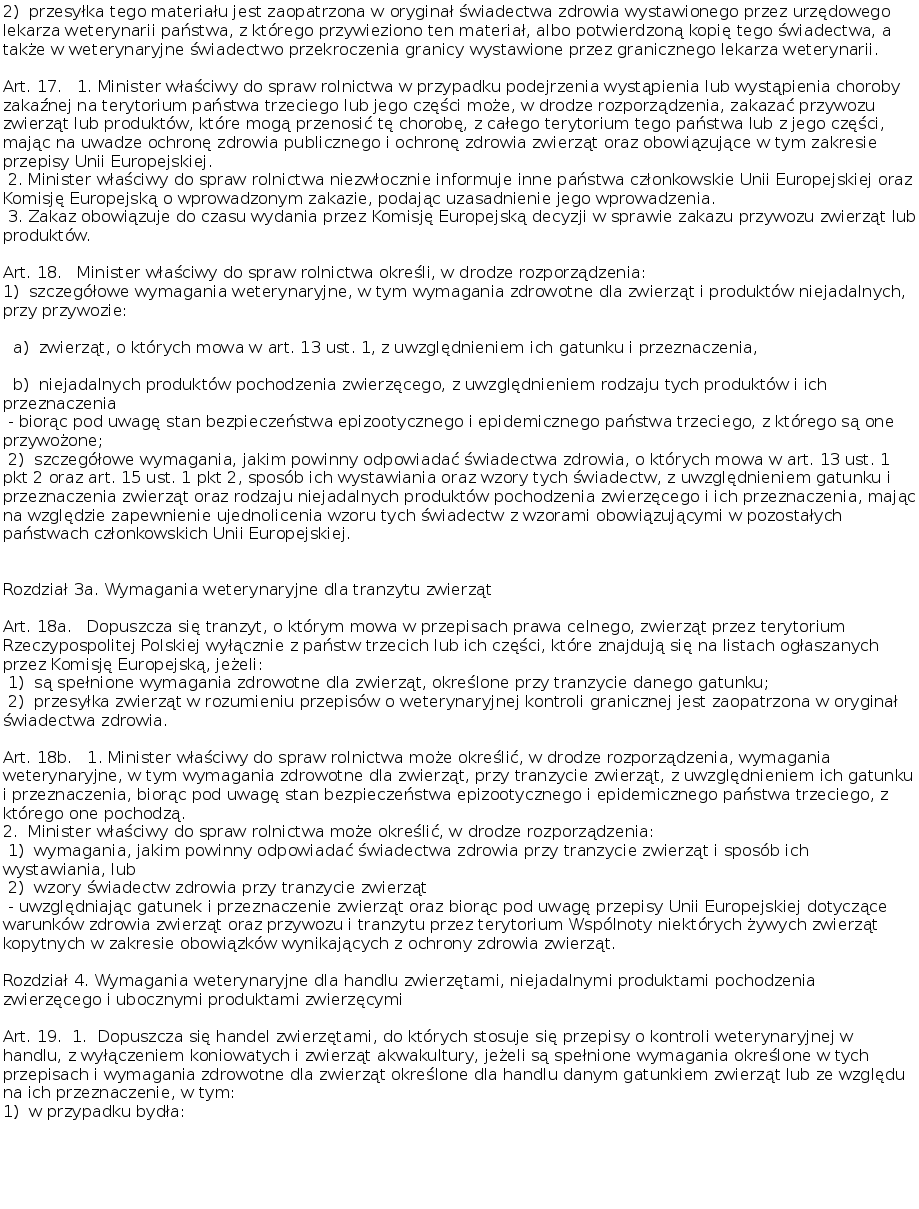 2) przesyłka tego materiału jest zaopatrzona w oryginał świadectwa zdrowia wystawionego przez urzędowego lekarza weterynarii państwa, z którego przywieziono ten materiał, albo potwierdzoną kopię tego świadectwa, a także w weterynaryjne świadectwo przekroczenia granicy wystawione przez granicznego lekarza weterynarii.

Art. 17. 1. Minister właściwy do spraw rolnictwa w przypadku podejrzenia wystąpienia lub wystąpienia choroby zakaźnej na terytorium państwa trzeciego lub jego części może, w drodze rozporządzenia, zakazać przywozu zwierząt lub produktów, które mogą przenosić tę chorobę, z całego terytorium tego państwa lub z jego części, mając na uwadze ochronę zdrowia publicznego i ochronę zdrowia zwierząt oraz obowiązujące w tym zakresie przepisy Unii Europejskiej.
2. Minister właściwy do spraw rolnictwa niezwłocznie informuje inne państwa członkowskie Unii Europejskiej oraz Komisję Europejską o wprowadzonym zakazie, podając uzasadnienie jego wprowadzenia.
3. Zakaz obowiązuje do czasu wydania przez Komisję Europejską decyzji w sprawie zakazu przywozu zwierząt lub produktów.

Art. 18. Minister właściwy do spraw rolnictwa określi, w drodze rozporządzenia:
1) szczegółowe wymagania weterynaryjne, w tym wymagania zdrowotne dla zwierząt i produktów niejadalnych, przy przywozie:

a) zwierząt, o których mowa w art. 13 ust. 1, z uwzględnieniem ich gatunku i przeznaczenia,

b) niejadalnych produktów pochodzenia zwierzęcego, z uwzględnieniem rodzaju tych produktów i ich przeznaczenia
- biorąc pod uwagę stan bezpieczeństwa epizootycznego i epidemicznego państwa trzeciego, z którego są one przywożone;
2) szczegółowe wymagania, jakim powinny odpowiadać świadectwa zdrowia, o których mowa w art. 13 ust. 1 pkt 2 oraz art. 15 ust. 1 pkt 2, sposób ich wystawiania oraz wzory tych świadectw, z uwzględnieniem gatunku i przeznaczenia zwierząt oraz rodzaju niejadalnych produktów pochodzenia zwierzęcego i ich przeznaczenia, mając na względzie zapewnienie ujednolicenia wzoru tych świadectw z wzorami obowiązującymi w pozostałych państwach członkowskich Unii Europejskiej.

Rozdział 3a. Wymagania weterynaryjne dla tranzytu zwierząt

Art. 18a. Dopuszcza się tranzyt, o którym mowa w przepisach prawa celnego, zwierząt przez terytorium Rzeczypospolitej Polskiej wyłącznie z państw trzecich lub ich części, które znajdują się na listach ogłaszanych przez Komisję Europejską, jeżeli:
1) są spełnione wymagania zdrowotne dla zwierząt, określone przy tranzycie danego gatunku;
2) przesyłka zwierząt w rozumieniu przepisów o weterynaryjnej kontroli granicznej jest zaopatrzona w oryginał świadectwa zdrowia.

Art. 18b. 1. Minister właściwy do spraw rolnictwa może określić, w drodze rozporządzenia, wymagania weterynaryjne, w tym wymagania zdrowotne dla zwierząt, przy tranzycie zwierząt, z uwzględnieniem ich gatunku i przeznaczenia, biorąc pod uwagę stan bezpieczeństwa epizootycznego i epidemicznego państwa trzeciego, z którego one pochodzą.
2. Minister właściwy do spraw rolnictwa może określić, w drodze rozporządzenia:
1) wymagania, jakim powinny odpowiadać świadectwa zdrowia przy tranzycie zwierząt i sposób ich wystawiania, lub
2) wzory świadectw zdrowia przy tranzycie zwierząt
- uwzględniając gatunek i przeznaczenie zwierząt oraz biorąc pod uwagę przepisy Unii Europejskiej dotyczące warunków zdrowia zwierząt oraz przywozu i tranzytu przez terytorium Wspólnoty niektórych żywych zwierząt kopytnych w zakresie obowiązków wynikających z ochrony zdrowia zwierząt.

Rozdział 4. Wymagania weterynaryjne dla handlu zwierzętami, niejadalnymi produktami pochodzenia zwierzęcego i ubocznymi produktami zwierzęcymi

Art. 19. 1. Dopuszcza się handel zwierzętami, do których stosuje się przepisy o kontroli weterynaryjnej w handlu, z wyłączeniem koniowatych i zwierząt akwakultury, jeżeli są spełnione wymagania określone w tych przepisach i wymagania zdrowotne dla zwierząt określone dla handlu danym gatunkiem zwierząt lub ze względu na ich przeznaczenie, w tym:
1) w przypadku bydła: